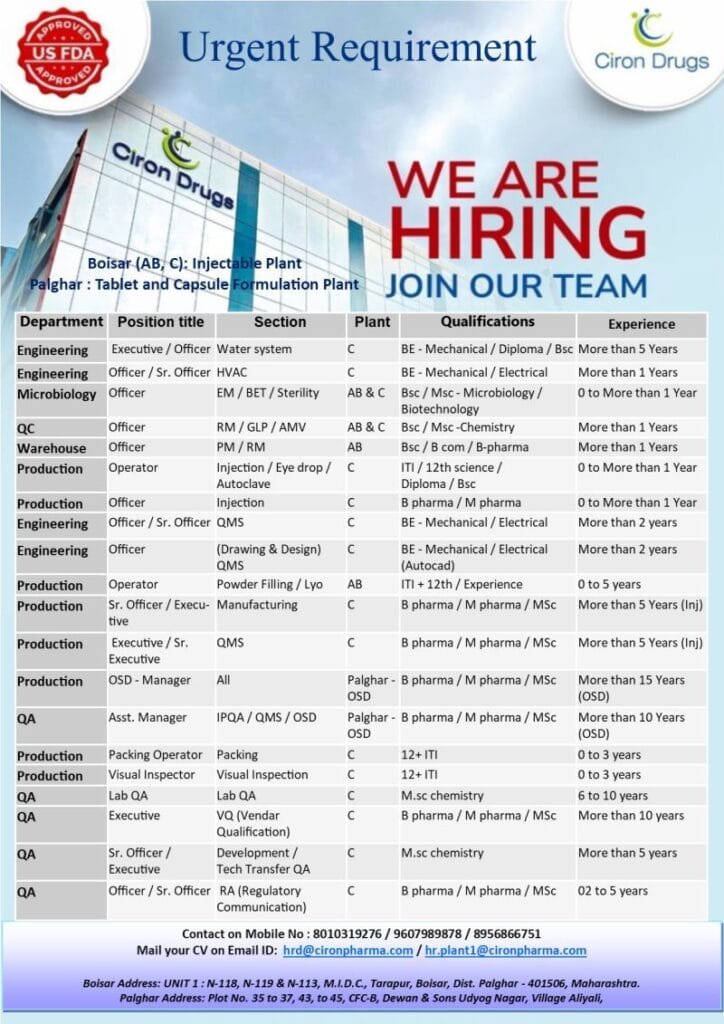 APPROVED
US FDA
APPROVED

Urgent Requirement

Ciron Drugs

Ciron Drugs

WE ARE
HIRING
JOIN OUR TEAM

Boisar (AB, C): Injectable Plant
Palghar : Tablet and Capsule Formulation Plant

| Department | Position title | Section | Plant | Qualifications | Experience |
|---|---|---|---|---|---|
| Engineering | Executive / Officer | Water system | C | BE - Mechanical / Diploma / Bsc | More than 5 Years |
| Engineering | Officer / Sr. Officer | HVAC | C | BE - Mechanical / Electrical | More than 1 Years |
| Microbiology | Officer | EM / BET / Sterility | AB & C | Bsc / Msc - Microbiology / Biotechnology | 0 to More than 1 Year |
| QC | Officer | RM / GLP / AMV | AB & C | Bsc / Msc -Chemistry | More than 1 Years |
| Warehouse | Officer | PM / RM | AB | Bsc / B com / B-pharma | More than 1 Years |
| Production | Operator | Injection / Eye drop / Autoclave | C | ITI / 12th science / Diploma / Bsc | 0 to More than 1 Year |
| Production | Officer | Injection | C | B pharma / M pharma | 0 to More than 1 Year |
| Engineering | Officer / Sr. Officer | QMS | C | BE - Mechanical / Electrical | More than 2 years |
| Engineering | Officer | (Drawing & Design) QMS | C | BE - Mechanical / Electrical (Autocad) | More than 2 years |
| Production | Operator | Powder Filling / Lyo | AB | ITI + 12th / Experience | 0 to 5 years |
| Production | Sr. Officer / Executive | Manufacturing | C | B pharma / M pharma / MSc | More than 5 Years (Inj) |
| Production | Executive / Sr. Executive | QMS | C | B pharma / M pharma / MSc | More than 5 Years (Inj) |
| Production | OSD - Manager | All | Palghar - OSD | B pharma / M pharma / MSc | More than 15 Years (OSD) |
| QA | Asst. Manager | IPQA / QMS / OSD | Palghar - OSD | B pharma / M pharma / MSc | More than 10 Years (OSD) |
| Production | Packing Operator | Packing | C | 12+ ITI | 0 to 3 years |
| Production | Visual Inspector | Visual Inspection | C | 12+ ITI | 0 to 3 years |
| QA | Lab QA | Lab QA | C | M.sc chemistry | 6 to 10 years |
| QA | Executive | VQ (Vendar Qualification) | C | B pharma / M pharma / MSc | More than 10 years |
| QA | Sr. Officer / Executive | Development / Tech Transfer QA | C | M.sc chemistry | More than 5 years |
| QA | Officer / Sr. Officer | RA (Regulatory Communication) | C | B pharma / M pharma / MSc | 02 to 5 years |

Contact on Mobile No : 8010319276 / 9607989878 / 8956866751
Mail your CV on Email ID: hrd@cironpharma.com / hr.plant1@cironpharma.com

Boisar Address: UNIT 1 : N-118, N-119 & N-113, M.I.D.C., Tarapur, Boisar, Dist. Palghar - 401506, Maharashtra.
Palghar Address: Plot No. 35 to 37, 43, to 45, CFC-B, Dewan & Sons Udyog Nagar, Village Aliyali,